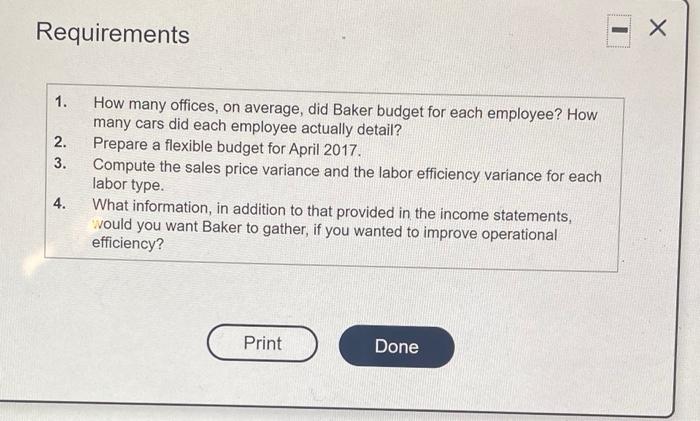 Requirements

1. How many offices, on average, did Baker budget for each employee? How many cars did each employee actually detail?
2. Prepare a flexible budget for April 2017.
3. Compute the sales price variance and the labor efficiency variance for each labor type.
4. What information, in addition to that provided in the income statements, would you want Baker to gather, if you wanted to improve operational efficiency?

Print

Done